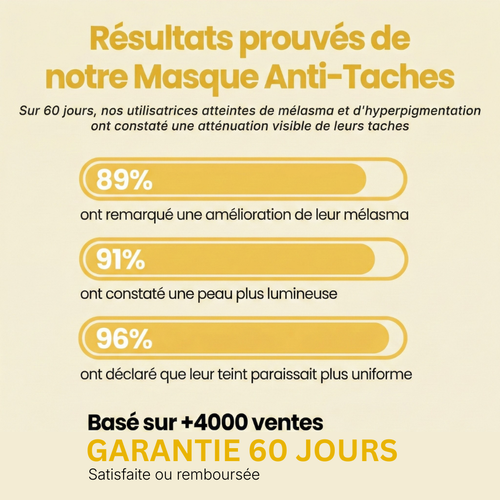 Résultats prouvés de notre Masque Anti-Taches

Sur 60 jours, nos utilisatrices atteintes de mélasma et d'hyperpigmentation ont constaté une atténuation visible de leurs taches

89%

ont remarqué une amélioration de leur mélasma

91%

ont constaté une peau plus lumineuse

96%

ont déclaré que leur teint paraissait plus uniforme

Basé sur +4000 ventes

GARANTIE 60 JOURS

Satisfaite ou remboursée